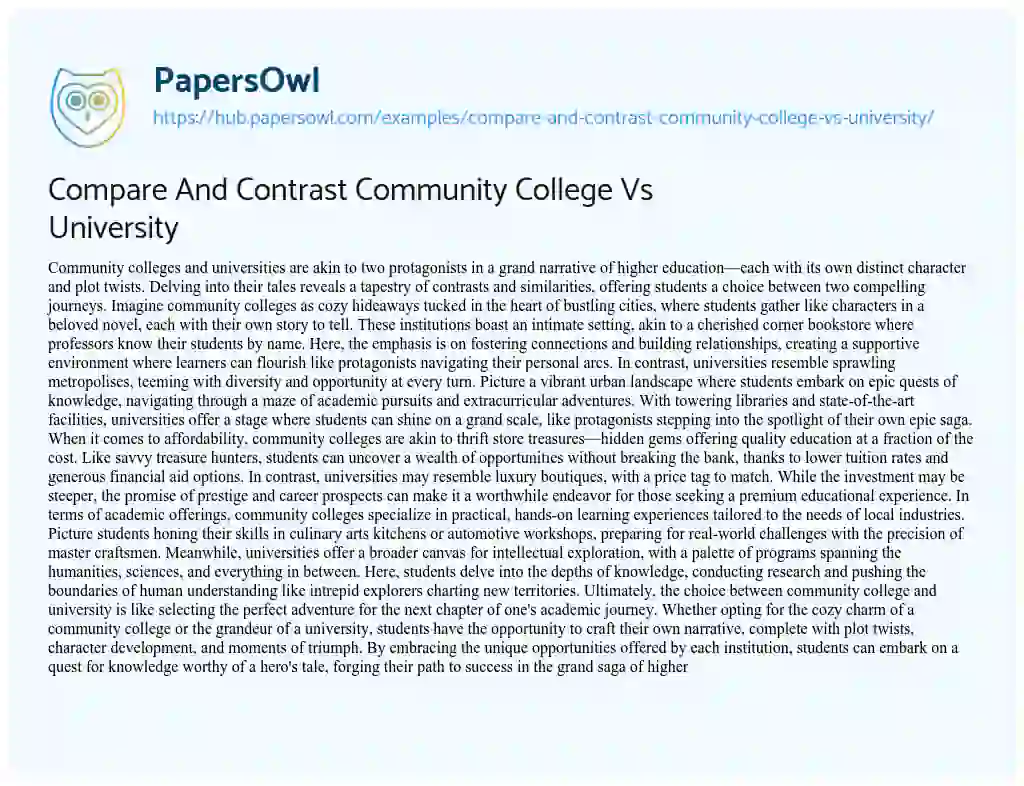 PapersOwl

https://hub.papersowl.com/examples/compare-and-contrast-community-college-vs-university/

Compare And Contrast Community College Vs University

Community colleges and universities are akin to two protagonists in a grand narrative of higher education—each with its own distinct character and plot twists. Delving into their tales reveals a tapestry of contrasts and similarities, offering students a choice between two compelling journeys. Imagine community colleges as cozy hideaways tucked in the heart of bustling cities, where students gather like characters in a beloved novel, each with their own story to tell. These institutions boast an intimate setting, akin to a cherished corner bookstore where professors know their students by name. Here, the emphasis is on fostering connections and building relationships, creating a supportive environment where learners can flourish like protagonists navigating their personal arcs. In contrast, universities resemble sprawling metropolises, teeming with diversity and opportunity at every turn. Picture a vibrant urban landscape where students embark on epic quests of knowledge, navigating through a maze of academic pursuits and extracurricular adventures. With towering libraries and state-of-the-art facilities, universities offer a stage where students can shine on a grand scale, like protagonists stepping into the spotlight of their own epic saga. When it comes to affordability, community colleges are akin to thrift store treasures—hidden gems offering quality education at a fraction of the cost. Like savvy treasure hunters, students can uncover a wealth of opportunities without breaking the bank, thanks to lower tuition rates and generous financial aid options. In contrast, universities may resemble luxury boutiques, with a price tag to match. While the investment may be steeper, the promise of prestige and career prospects can make it a worthwhile endeavor for those seeking a premium educational experience. In terms of academic offerings, community colleges specialize in practical, hands-on learning experiences tailored to the needs of local industries. Picture students honing their skills in culinary arts kitchens or automotive workshops, preparing for real-world challenges with the precision of master craftsmen. Meanwhile, universities offer a broader canvas for intellectual exploration, with a palette of programs spanning the humanities, sciences, and everything in between. Here, students delve into the depths of knowledge, conducting research and pushing the boundaries of human understanding like intrepid explorers charting new territories. Ultimately, the choice between community college and university is like selecting the perfect adventure for the next chapter of one's academic journey. Whether opting for the cozy charm of a community college or the grandeur of a university, students have the opportunity to craft their own narrative, complete with plot twists, character development, and moments of triumph. By embracing the unique opportunities offered by each institution, students can embark on a quest for knowledge worthy of a hero's tale, forging their path to success in the grand saga of higher